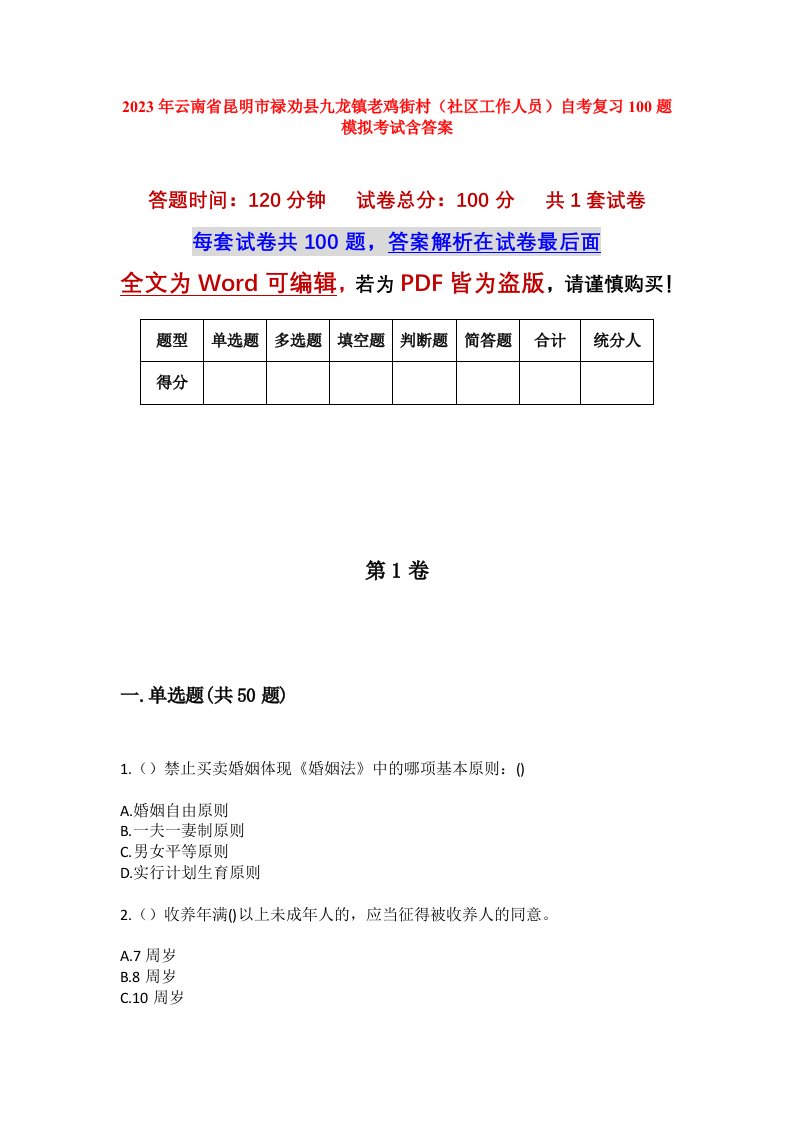 2023年云南省昆明市禄劝县九龙镇老鸡街村（社区工作人员）自考复习100题模拟考试含答案

答题时间：120分钟　试卷总分：100分　共1套试卷

每套试卷共100题，答案解析在试卷最后面

全文为Word可编辑，若为PDF皆为盗版，请谨慎购买！

| 题型 | 单选题 | 多选题 | 填空题 | 判断题 | 简答题 | 合计 | 统分人 |
|---|---|---|---|---|---|---|---|
| 得分 | | | | | | | |

第1卷

一.单选题(共50题)

1.（）禁止买卖婚姻体现《婚姻法》中的哪项基本原则：()

A.婚姻自由原则
B.一夫一妻制原则
C.男女平等原则
D.实行计划生育原则

2.（）收养年满()以上未成年人的，应当征得被收养人的同意。

A.7周岁
B.8周岁
C.10周岁